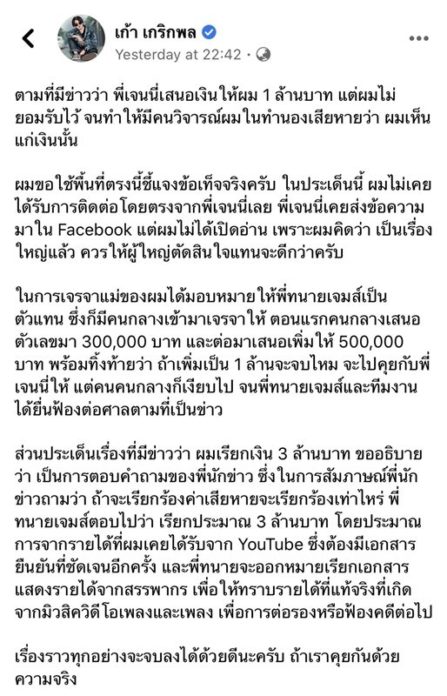 เก้า เกริกพล
Yesterday at 22:42 ·

ตามที่มีข่าวว่า พี่เจนนี่เสนอเงินให้ผม 1 ล้านบาท แต่ผมไม่ยอมรับไว้ จนทำให้มีคนวิจารณ์ผมในทำนองเสียหายว่า ผมเห็นแก่เงินนั้น

ผมขอใช้พื้นที่ตรงนี้ชี้แจงข้อเท็จจริงครับ ในประเด็นนี้ ผมไม่เคยได้รับการติดต่อโดยตรงจากพี่เจนนี่เลย พี่เจนนี่เคยส่งข้อความมาใน Facebook แต่ผมไม่ได้เปิดอ่าน เพราะผมคิดว่า เป็นเรื่องใหญ่แล้ว ควรให้ผู้ใหญ่ตัดสินใจแทนจะดีกว่าครับ

ในการเจรจาแม่ของผมได้มอบหมายให้พี่ทนายเจมส์เป็นตัวแทน ซึ่งก็มีคนกลางเข้ามาเจรจาให้ ตอนแรกคนกลางเสนอตัวเลขมา 300,000 บาท และต่อมาเสนอเพิ่มให้ 500,000 บาท พร้อมทิ้งท้ายว่า ถ้าเพิ่มเป็น 1 ล้านจะจบไหม จะไปคุยกับพี่เจนนี่ให้ แต่คนคนกลางก็เงียบไป จนพี่ทนายเจมส์และทีมงานได้ยื่นฟ้องต่อศาลตามที่เป็นข่าว

ส่วนประเด็นเรื่องที่มีข่าวว่า ผมเรียกเงิน 3 ล้านบาท ขออธิบายว่า เป็นการตอบคำถามของพี่นักข่าว ซึ่งในการสัมภาษณ์พี่นักข่าวถามว่า ถ้าจะเรียกร้องค่าเสียหายจะเรียกร้องเท่าไหร่ พี่ทนายเจมส์ตอบไปว่า เรียกประมาณ 3 ล้านบาท โดยประมาณการจากรายได้ที่ผมเคยได้รับจาก YouTube ซึ่งต้องมีเอกสารยืนยันที่ชัดเจนอีกครั้ง และพี่ทนายจะออกหมายเรียกเอกสารแสดงรายได้จากสรรพากร เพื่อให้ทราบรายได้ที่แท้จริงที่เกิดจากมิวสิควิดีโอเพลงและเพลง เพื่อการต่อรองหรือฟ้องคดีต่อไป

เรื่องราวทุกอย่างจะจบลงได้ด้วยดีนะครับ ถ้าเราคุยกันด้วยความจริง